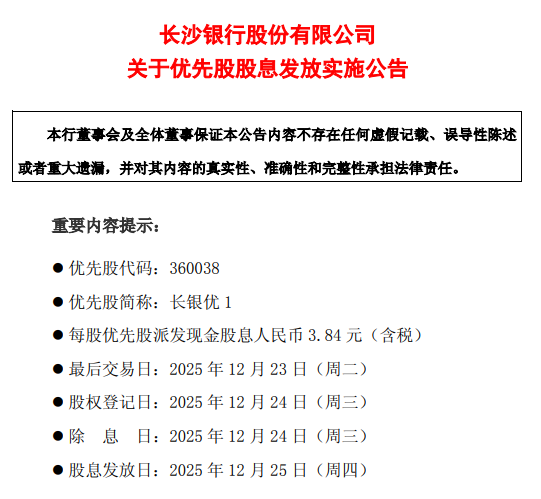 长沙银行股份有限公司
关于优先股股息发放实施公告

本行董事会及全体董事保证本公告内容不存在任何虚假记载、误导性陈述或者重大遗漏，并对其内容的真实性、准确性和完整性承担法律责任。

重要内容提示：

● 优先股代码：360038

● 优先股简称：长银优 1

● 每股优先股派发现金股息人民币 3.84 元（含税）

● 最后交易日：2025 年 12 月 23 日（周二）

● 股权登记日：2025 年 12 月 24 日（周三）

● 除　息　日：2025 年 12 月 24 日（周三）

● 股息发放日：2025 年 12 月 25 日（周四）